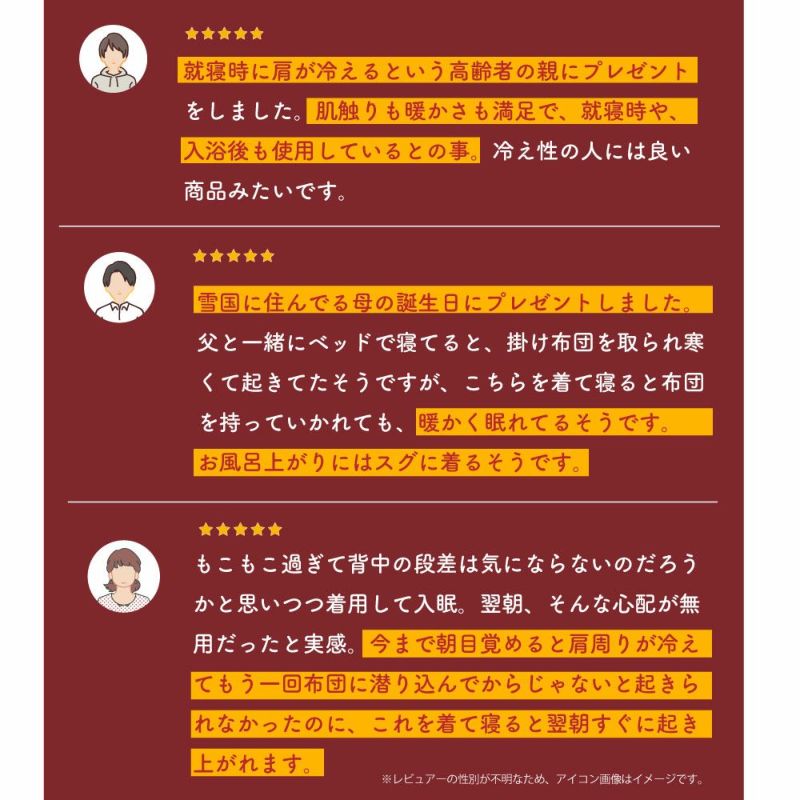 ★★★★★

就寝時に肩が冷えるという高齢者の親にプレゼントをしました。肌触りも暖かさも満足で、就寝時や、入浴後も使用しているとの事。冷え性の人には良い商品みたいです。

★★★★★

雪国に住んでる母の誕生日にプレゼントしました。父と一緒にベッドで寝てると、掛け布団を取られ寒くて起きてたそうですが、こちらを着て寝ると布団を持っていかれても、暖かく眠れてるそうです。お風呂上がりにはスグに着るそうです。

★★★★★

もこもこ過ぎて背中の段差は気にならないのだろうかと思いつつ着用して入眠。翌朝、そんな心配が無用だったと実感。今まで朝目覚めると肩周りが冷えてもう一回布団に潜り込んでからじゃないと起きられなかったのに、これを着て寝ると翌朝すぐに起き上がれます。

※レビュアーの性別が不明なため、アイコン画像はイメージです。